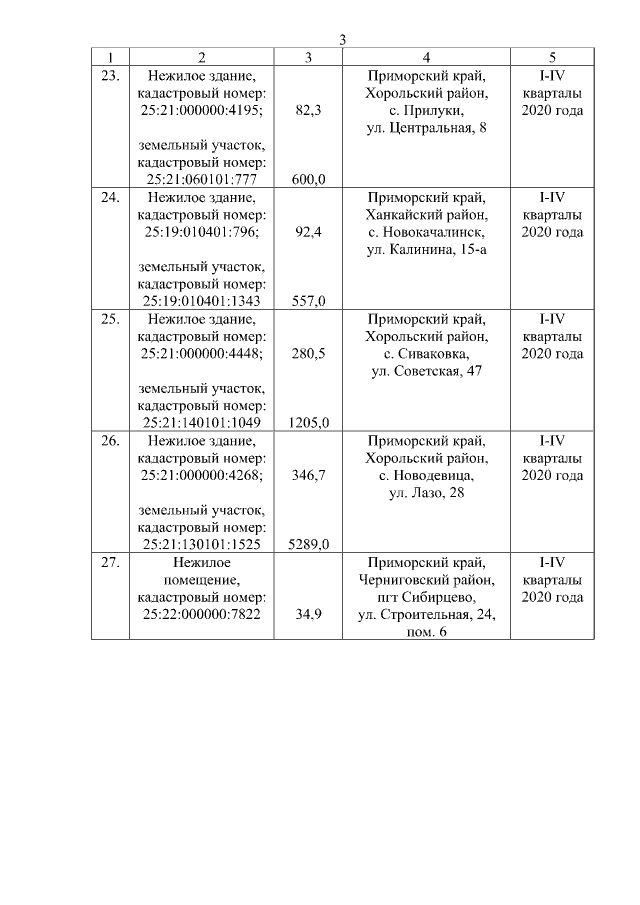 3

| 1 | 2 | 3 | 4 | 5 |
|---|---|---|---|---|
| 23. | Нежилое здание, кадастровый номер: 25:21:000000:4195; земельный участок, кадастровый номер: 25:21:060101:777 | 82,3 600,0 | Приморский край, Хорольский район, с. Прилуки, ул. Центральная, 8 | I-IV кварталы 2020 года |
| 24. | Нежилое здание, кадастровый номер: 25:19:010401:796; земельный участок, кадастровый номер: 25:19:010401:1343 | 92,4 557,0 | Приморский край, Ханкайский район, с. Новокачалинск, ул. Калинина, 15-а | I-IV кварталы 2020 года |
| 25. | Нежилое здание, кадастровый номер: 25:21:000000:4448; земельный участок, кадастровый номер: 25:21:140101:1049 | 280,5 1205,0 | Приморский край, Хорольский район, с. Сиваковка, ул. Советская, 47 | I-IV кварталы 2020 года |
| 26. | Нежилое здание, кадастровый номер: 25:21:000000:4268; земельный участок, кадастровый номер: 25:21:130101:1525 | 346,7 5289,0 | Приморский край, Хорольский район, с. Новодевица, ул. Лазо, 28 | I-IV кварталы 2020 года |
| 27. | Нежилое помещение, кадастровый номер: 25:22:000000:7822 | 34,9 | Приморский край, Черниговский район, пгт Сибирцево, ул. Строительная, 24, пом. 6 | I-IV кварталы 2020 года |